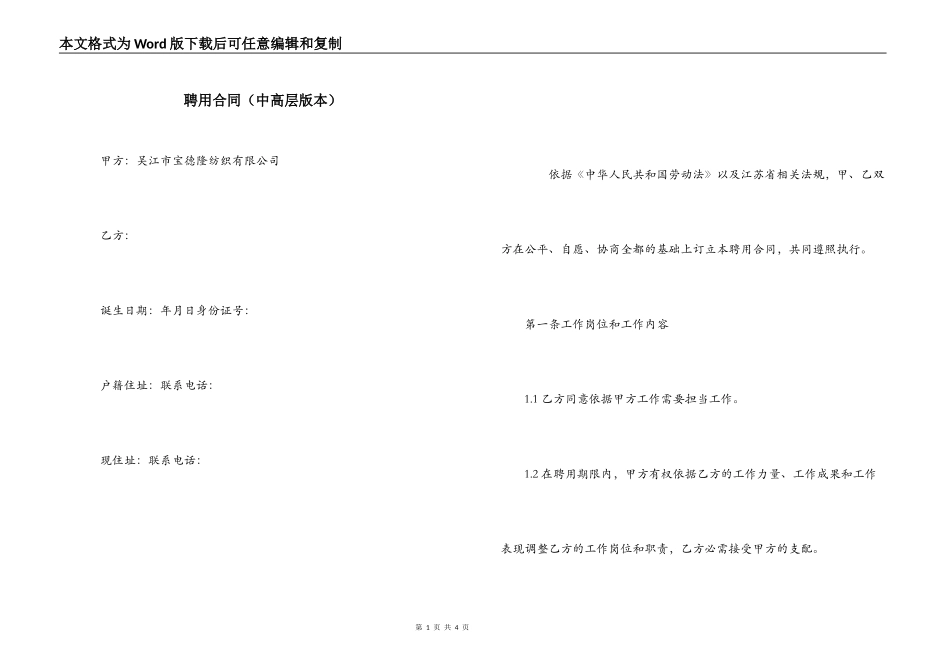 本文格式为Word版下载后可任意编辑和复制

聘用合同（中高层版本）

甲方：吴江市宝德隆纺织有限公司

乙方：

诞生日期：年月日身份证号：

户籍住址：联系电话：

现住址：联系电话：

依据《中华人民共和国劳动法》以及江苏省相关法规，甲、乙双方在公平、自愿、协商全都的基础上订立本聘用合同，共同遵照执行。

第一条工作岗位和工作内容

1.1 乙方同意依据甲方工作需要担当工作。

1.2 在聘用期限内，甲方有权依据乙方的工作力量、工作成果和工作表现调整乙方的工作岗位和职责，乙方必需接受甲方的支配。

第 1 页 共 4 页